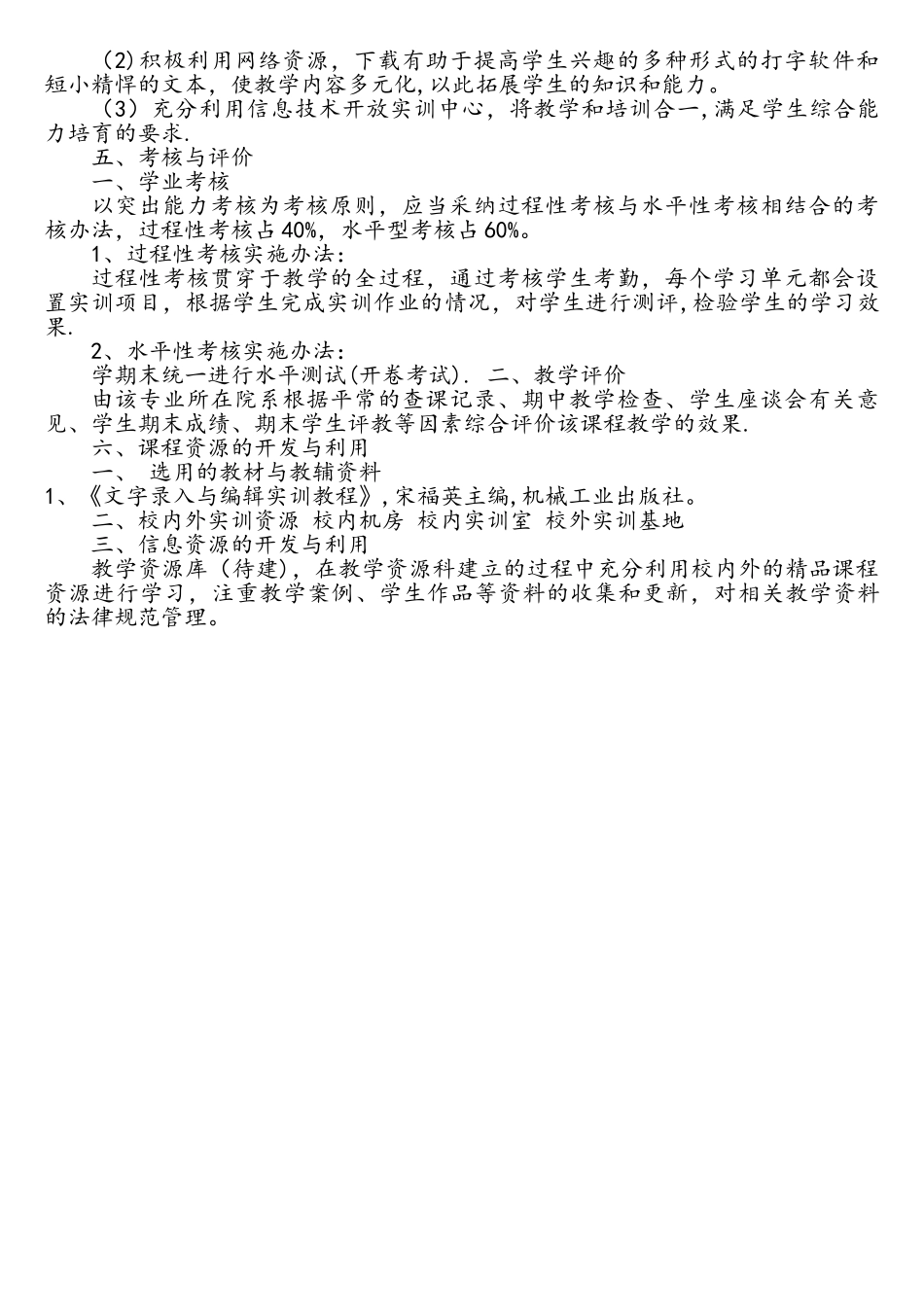 (2)积极利用网络资源，下载有助于提高学生兴趣的多种形式的打字软件和短小精悍的文本，使教学内容多元化,以此拓展学生的知识和能力。

（3）充分利用信息技术开放实训中心，将教学和培训合一,满足学生综合能力培育的要求.

五、考核与评价

一、学业考核

以突出能力考核为考核原则，应当采纳过程性考核与水平性考核相结合的考核办法，过程性考核占40%，水平型考核占60%。

1、过程性考核实施办法：

过程性考核贯穿于教学的全过程，通过考核学生考勤，每个学习单元都会设置实训项目，根据学生完成实训作业的情况，对学生进行测评,检验学生的学习效果.

2、水平性考核实施办法：

学期末统一进行水平测试(开卷考试). 二、教学评价

由该专业所在院系根据平常的查课记录、期中教学检查、学生座谈会有关意见、学生期末成绩、期末学生评教等因素综合评价该课程教学的效果.

六、课程资源的开发与利用

一、 选用的教材与教辅资料

1、《文字录入与编辑实训教程》,宋福英主编,机械工业出版社。

二、校内外实训资源 校内机房 校内实训室 校外实训基地

三、信息资源的开发与利用

教学资源库（待建），在教学资源科建立的过程中充分利用校内外的精品课程资源进行学习，注重教学案例、学生作品等资料的收集和更新，对相关教学资料的法律规范管理。